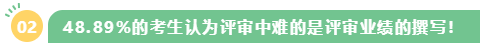 02

48.89%的考生认为评审中难的是评审业绩的撰写！